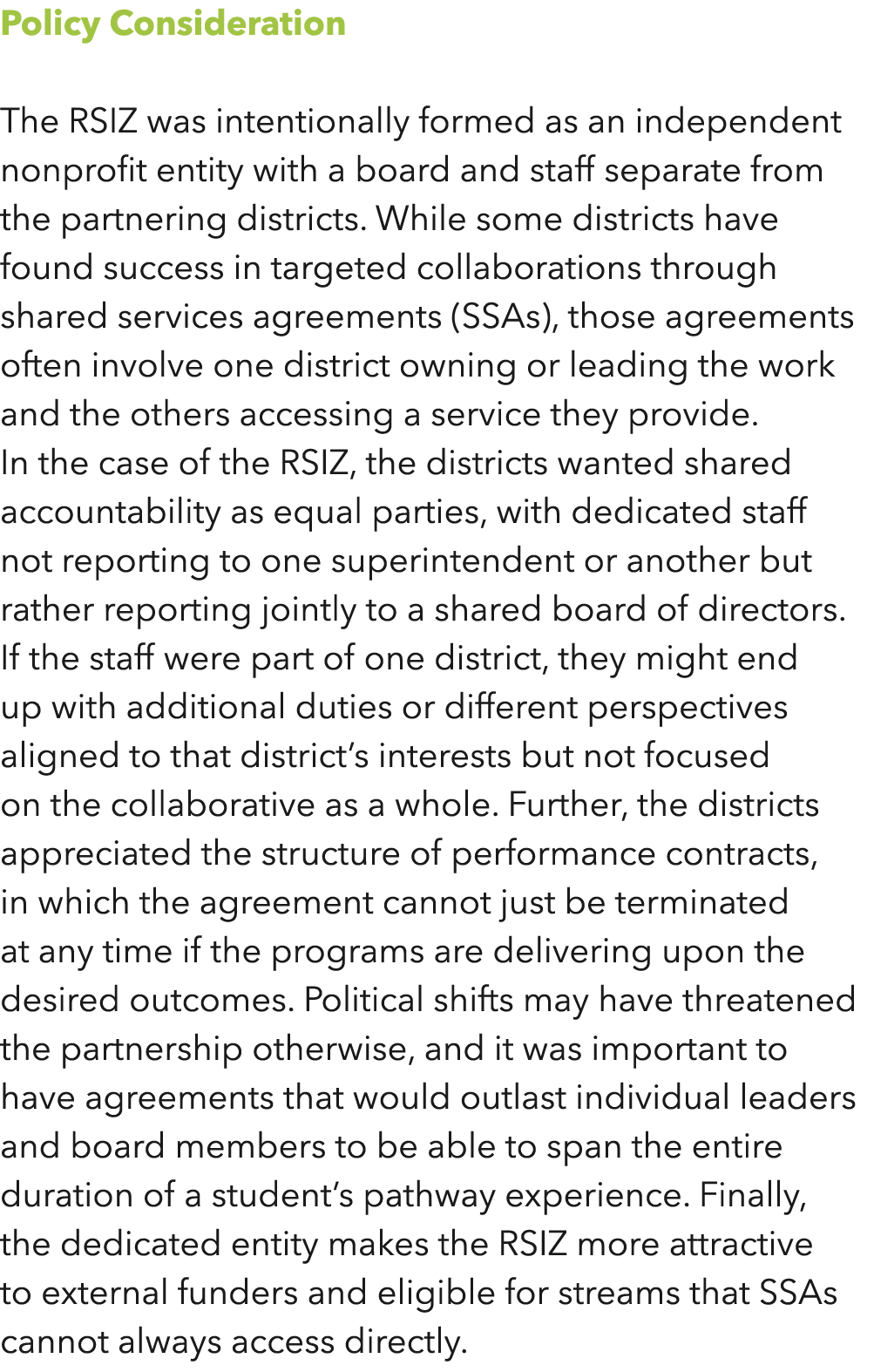 Policy Consideration

The RSIZ was intentionally formed as an independent nonprofit entity with a board and staff separate from the partnering districts. While some districts have found success in targeted collaborations through shared services agreements (SSAs), those agreements often involve one district owning or leading the work and the others accessing a service they provide.
In the case of the RSIZ, the districts wanted shared accountability as equal parties, with dedicated staff not reporting to one superintendent or another but rather reporting jointly to a shared board of directors. If the staff were part of one district, they might end up with additional duties or different perspectives aligned to that district's interests but not focused on the collaborative as a whole. Further, the districts appreciated the structure of performance contracts, in which the agreement cannot just be terminated at any time if the programs are delivering upon the desired outcomes. Political shifts may have threatened the partnership otherwise, and it was important to have agreements that would outlast individual leaders and board members to be able to span the entire duration of a student's pathway experience. Finally, the dedicated entity makes the RSIZ more attractive to external funders and eligible for streams that SSAs cannot always access directly.